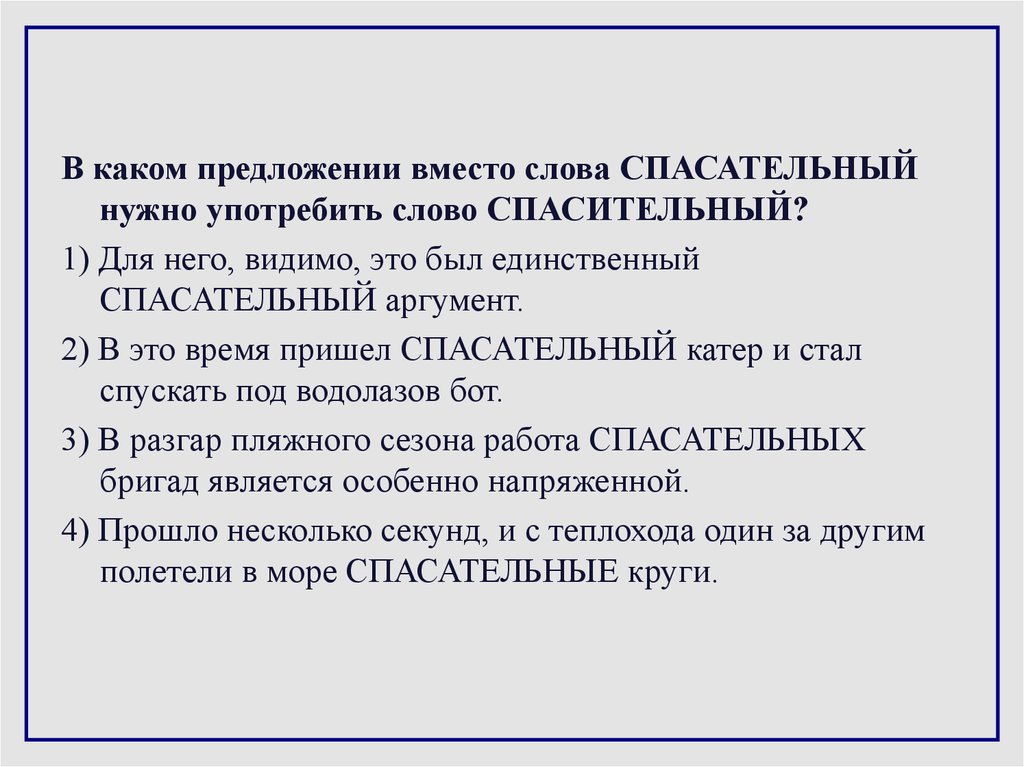 В каком предложении вместо слова СПАСАТЕЛЬНЫЙ нужно употребить слово СПАСИТЕЛЬНЫЙ?

1) Для него, видимо, это был единственный СПАСАТЕЛЬНЫЙ аргумент.

2) В это время пришел СПАСАТЕЛЬНЫЙ катер и стал спускать под водолазов бот.

3) В разгар пляжного сезона работа СПАСАТЕЛЬНЫХ бригад является особенно напряженной.

4) Прошло несколько секунд, и с теплохода один за другим полетели в море СПАСАТЕЛЬНЫЕ круги.